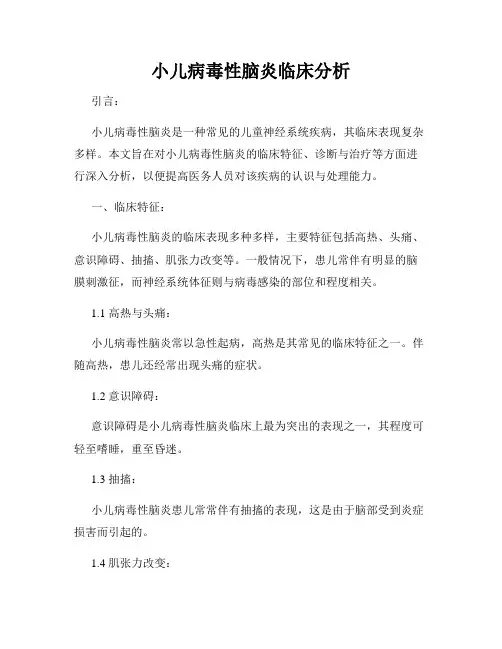 小儿病毒性脑炎临床分析

引言：

小儿病毒性脑炎是一种常见的儿童神经系统疾病，其临床表现复杂多样。本文旨在对小儿病毒性脑炎的临床特征、诊断与治疗等方面进行深入分析，以便提高医务人员对该疾病的认识与处理能力。

一、临床特征：

小儿病毒性脑炎的临床表现多种多样，主要特征包括高热、头痛、意识障碍、抽搐、肌张力改变等。一般情况下，患儿常伴有明显的脑膜刺激征，而神经系统体征则与病毒感染的部位和程度相关。

1.1 高热与头痛：

小儿病毒性脑炎常以急性起病，高热是其常见的临床特征之一。伴随高热，患儿还经常出现头痛的症状。

1.2 意识障碍：

意识障碍是小儿病毒性脑炎临床上最为突出的表现之一，其程度可轻至嗜睡，重至昏迷。

1.3 抽搐：

小儿病毒性脑炎患儿常常伴有抽搐的表现，这是由于脑部受到炎症损害而引起的。

1.4 肌张力改变：